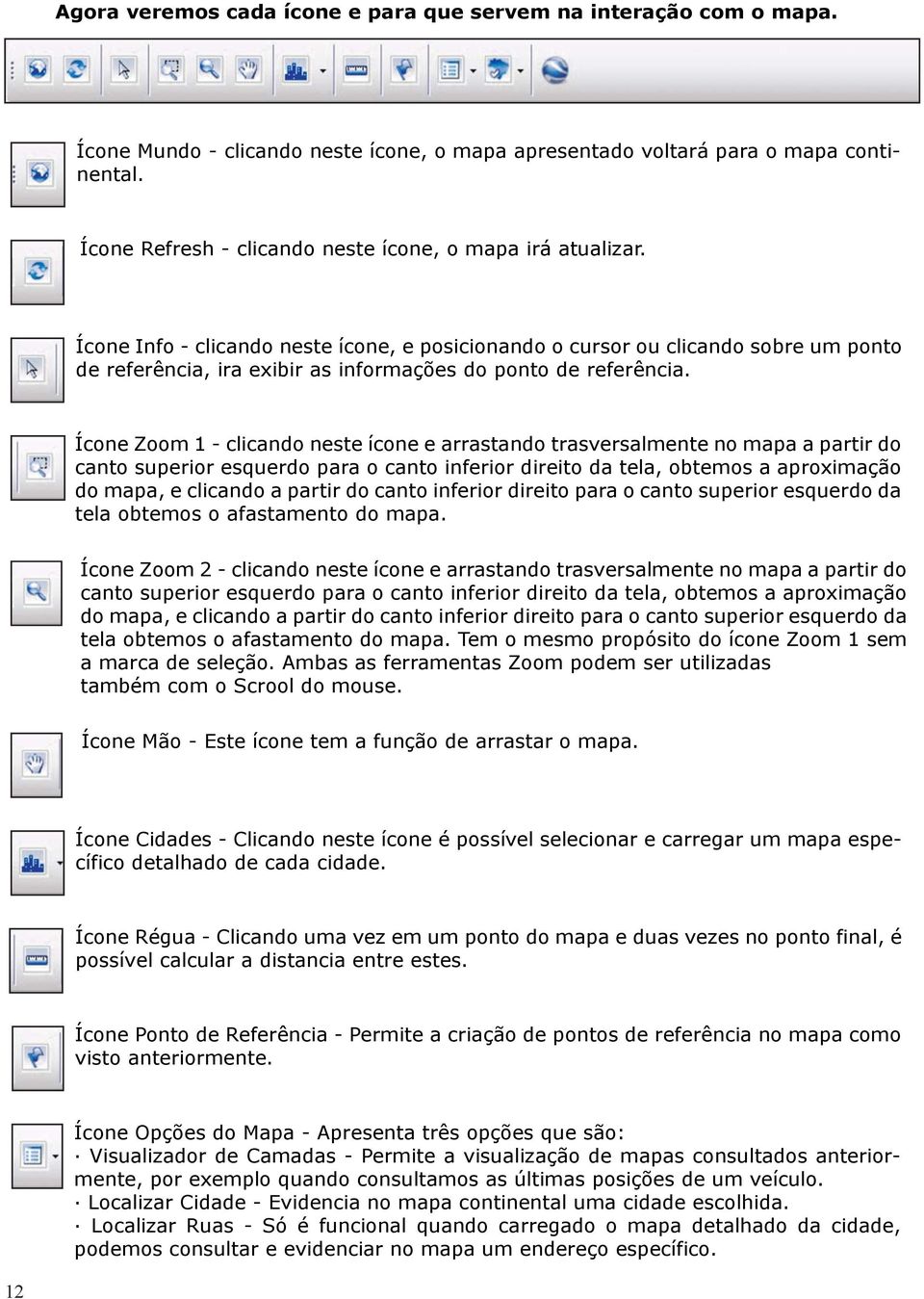 Agora veremos cada ícone e para que servem na interação com o mapa.

Ícone Mundo - clicando neste ícone, o mapa apresentado voltará para o mapa continental.

Ícone Refresh - clicando neste ícone, o mapa irá atualizar.

Ícone Info - clicando neste ícone, e posicionando o cursor ou clicando sobre um ponto de referência, ira exibir as informações do ponto de referência.

Ícone Zoom 1 - clicando neste ícone e arrastando trasversalmente no mapa a partir do canto superior esquerdo para o canto inferior direito da tela, obtemos a aproximação do mapa, e clicando a partir do canto inferior direito para o canto superior esquerdo da tela obtemos o afastamento do mapa.

Ícone Zoom 2 - clicando neste ícone e arrastando trasversalmente no mapa a partir do canto superior esquerdo para o canto inferior direito da tela, obtemos a aproximação do mapa, e clicando a partir do canto inferior direito para o canto superior esquerdo da tela obtemos o afastamento do mapa. Tem o mesmo propósito do ícone Zoom 1 sem a marca de seleção. Ambas as ferramentas Zoom podem ser utilizadas também com o Scrool do mouse.

Ícone Mão - Este ícone tem a função de arrastar o mapa.

Ícone Cidades - Clicando neste ícone é possível selecionar e carregar um mapa específico detalhado de cada cidade.

Ícone Régua - Clicando uma vez em um ponto do mapa e duas vezes no ponto final, é possível calcular a distancia entre estes.

Ícone Ponto de Referência - Permite a criação de pontos de referência no mapa como visto anteriormente.

Ícone Opções do Mapa - Apresenta três opções que são:
· Visualizador de Camadas - Permite a visualização de mapas consultados anteriormente, por exemplo quando consultamos as últimas posições de um veículo.
· Localizar Cidade - Evidencia no mapa continental uma cidade escolhida.
· Localizar Ruas - Só é funcional quando carregado o mapa detalhado da cidade, podemos consultar e evidenciar no mapa um endereço específico.

12